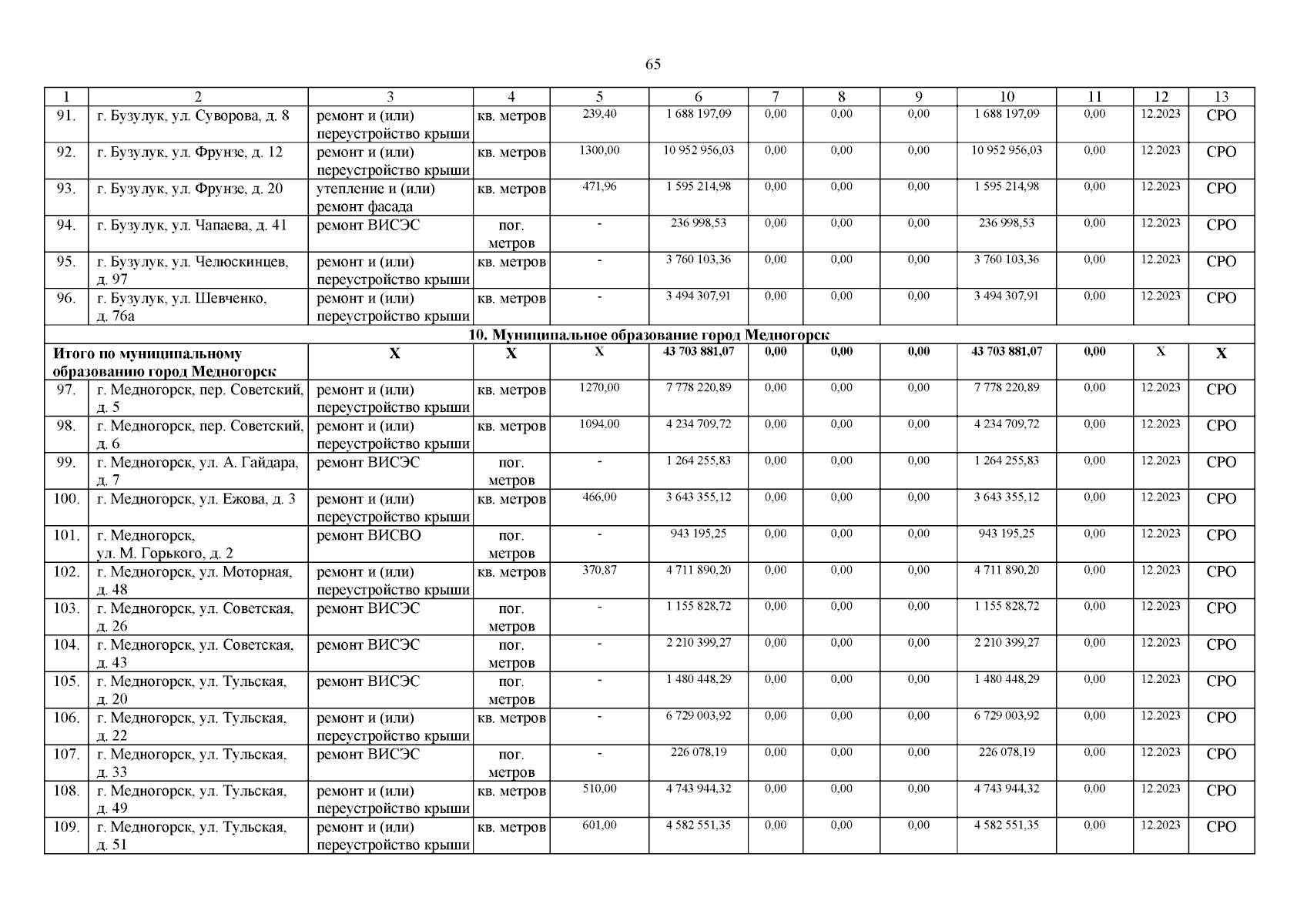 65

| 1 | 2 | 3 | 4 | 5 | 6 | 7 | 8 | 9 | 10 | 11 | 12 | 13 |
|---|---|---|---|---|---|---|---|---|---|---|---|---|
| 91. | г. Бузулук, ул. Суворова, д. 8 | ремонт и (или) переустройство крыши | кв. метров | 239,40 | 1 688 197,09 | 0,00 | 0,00 | 0,00 | 1 688 197,09 | 0,00 | 12.2023 | СРО |
| 92. | г. Бузулук, ул. Фрунзе, д. 12 | ремонт и (или) переустройство крыши | кв. метров | 1300,00 | 10 952 956,03 | 0,00 | 0,00 | 0,00 | 10 952 956,03 | 0,00 | 12.2023 | СРО |
| 93. | г. Бузулук, ул. Фрунзе, д. 20 | утепление и (или) ремонт фасада | кв. метров | 471,96 | 1 595 214,98 | 0,00 | 0,00 | 0,00 | 1 595 214,98 | 0,00 | 12.2023 | СРО |
| 94. | г. Бузулук, ул. Чапаева, д. 41 | ремонт ВИСЭС | пог. метров | - | 236 998,53 | 0,00 | 0,00 | 0,00 | 236 998,53 | 0,00 | 12.2023 | СРО |
| 95. | г. Бузулук, ул. Челюскинцев, д. 97 | ремонт и (или) переустройство крыши | кв. метров | - | 3 760 103,36 | 0,00 | 0,00 | 0,00 | 3 760 103,36 | 0,00 | 12.2023 | СРО |
| 96. | г. Бузулук, ул. Шевченко, д. 76а | ремонт и (или) переустройство крыши | кв. метров | - | 3 494 307,91 | 0,00 | 0,00 | 0,00 | 3 494 307,91 | 0,00 | 12.2023 | СРО |
| 10. Муниципальное образование город Медногорск | | | | | | | | | | | | |
| Итого по муниципальному образованию город Медногорск | | Х | Х | Х | 43 703 881,07 | 0,00 | 0,00 | 0,00 | 43 703 881,07 | 0,00 | Х | Х |
| 97. | г. Медногорск, пер. Советский, д. 5 | ремонт и (или) переустройство крыши | кв. метров | 1270,00 | 7 778 220,89 | 0,00 | 0,00 | 0,00 | 7 778 220,89 | 0,00 | 12.2023 | СРО |
| 98. | г. Медногорск, пер. Советский, д. 6 | ремонт и (или) переустройство крыши | кв. метров | 1094,00 | 4 234 709,72 | 0,00 | 0,00 | 0,00 | 4 234 709,72 | 0,00 | 12.2023 | СРО |
| 99. | г. Медногорск, ул. А. Гайдара, д. 7 | ремонт ВИСЭС | пог. метров | - | 1 264 255,83 | 0,00 | 0,00 | 0,00 | 1 264 255,83 | 0,00 | 12.2023 | СРО |
| 100. | г. Медногорск, ул. Ежова, д. 3 | ремонт и (или) переустройство крыши | кв. метров | 466,00 | 3 643 355,12 | 0,00 | 0,00 | 0,00 | 3 643 355,12 | 0,00 | 12.2023 | СРО |
| 101. | г. Медногорск, ул. М. Горького, д. 2 | ремонт ВИСВО | пог. метров | - | 943 195,25 | 0,00 | 0,00 | 0,00 | 943 195,25 | 0,00 | 12.2023 | СРО |
| 102. | г. Медногорск, ул. Моторная, д. 48 | ремонт и (или) переустройство крыши | кв. метров | 370,87 | 4 711 890,20 | 0,00 | 0,00 | 0,00 | 4 711 890,20 | 0,00 | 12.2023 | СРО |
| 103. | г. Медногорск, ул. Советская, д. 26 | ремонт ВИСЭС | пог. метров | - | 1 155 828,72 | 0,00 | 0,00 | 0,00 | 1 155 828,72 | 0,00 | 12.2023 | СРО |
| 104. | г. Медногорск, ул. Советская, д. 43 | ремонт ВИСЭС | пог. метров | - | 2 210 399,27 | 0,00 | 0,00 | 0,00 | 2 210 399,27 | 0,00 | 12.2023 | СРО |
| 105. | г. Медногорск, ул. Тульская, д. 20 | ремонт ВИСЭС | пог. метров | - | 1 480 448,29 | 0,00 | 0,00 | 0,00 | 1 480 448,29 | 0,00 | 12.2023 | СРО |
| 106. | г. Медногорск, ул. Тульская, д. 22 | ремонт и (или) переустройство крыши | кв. метров | - | 6 729 003,92 | 0,00 | 0,00 | 0,00 | 6 729 003,92 | 0,00 | 12.2023 | СРО |
| 107. | г. Медногорск, ул. Тульская, д. 33 | ремонт ВИСЭС | пог. метров | - | 226 078,19 | 0,00 | 0,00 | 0,00 | 226 078,19 | 0,00 | 12.2023 | СРО |
| 108. | г. Медногорск, ул. Тульская, д. 49 | ремонт и (или) переустройство крыши | кв. метров | 510,00 | 4 743 944,32 | 0,00 | 0,00 | 0,00 | 4 743 944,32 | 0,00 | 12.2023 | СРО |
| 109. | г. Медногорск, ул. Тульская, д. 51 | ремонт и (или) переустройство крыши | кв. метров | 601,00 | 4 582 551,35 | 0,00 | 0,00 | 0,00 | 4 582 551,35 | 0,00 | 12.2023 | СРО |